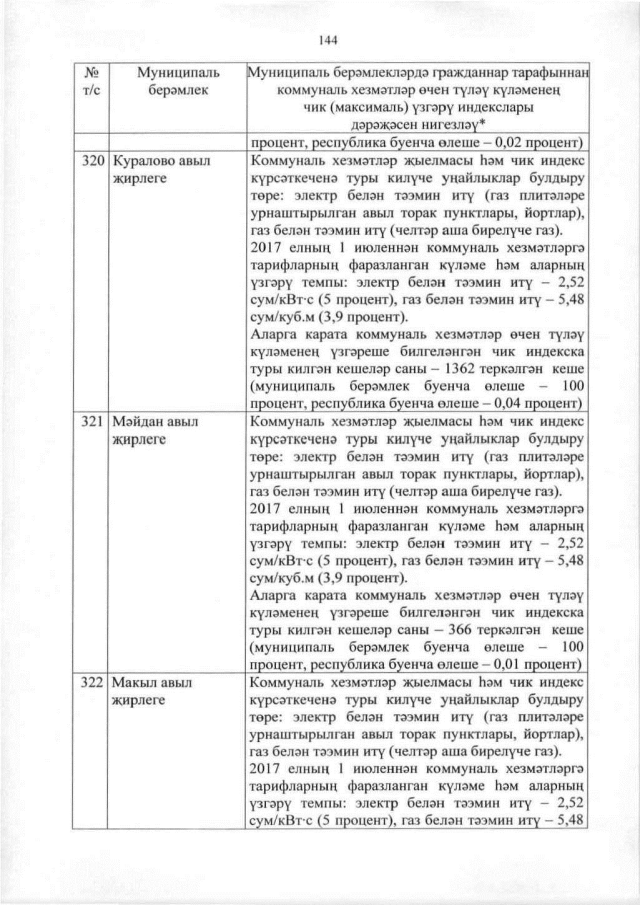 144

| № т/с | Муниципаль берәмлек | Муниципаль берәмлекләрдә гражданнар тарафыннан коммуналь хезмәтләр өчен түләү күләменең чик (максималь) үзгәрү индекслары дәрәҗәсен нигезләү* |
|---|---|---|
| | | процент, республика буенча өлеше – 0,02 процент) |
| 320 | Куралово авыл җирлеге | Коммуналь хезмәтләр җыелмасы һәм чик индекс күрсәткеченә туры килүче уңайлыклар булдыру төре: электр белән тәэмин итү (газ плитәләре урнаштырылган авыл торак пунктлары, йортлар), газ белән тәэмин итү (челтәр аша бирелүче газ). 2017 елның 1 июленнән коммуналь хезмәтләргә тарифларның фаразланган күләме һәм аларның үзгәрү темпы: электр белән тәэмин итү – 2,52 сум/кВт·с (5 процент), газ белән тәэмин итү – 5,48 сум/куб.м (3,9 процент). Аларга карата коммуналь хезмәтләр өчен түләү күләменең үзгәреше билгеләнгән чик индекска туры килгән кешеләр саны – 1362 теркәлгән кеше (муниципаль берәмлек буенча өлеше – 100 процент, республика буенча өлеше – 0,04 процент) |
| 321 | Мәйдан авыл җирлеге | Коммуналь хезмәтләр җыелмасы һәм чик индекс күрсәткеченә туры килүче уңайлыклар булдыру төре: электр белән тәэмин итү (газ плитәләре урнаштырылган авыл торак пунктлары, йортлар), газ белән тәэмин итү (челтәр аша бирелүче газ). 2017 елның 1 июленнән коммуналь хезмәтләргә тарифларның фаразланган күләме һәм аларның үзгәрү темпы: электр белән тәэмин итү – 2,52 сум/кВт·с (5 процент), газ белән тәэмин итү – 5,48 сум/куб.м (3,9 процент). Аларга карата коммуналь хезмәтләр өчен түләү күләменең үзгәреше билгеләнгән чик индекска туры килгән кешеләр саны – 366 теркәлгән кеше (муниципаль берәмлек буенча өлеше – 100 процент, республика буенча өлеше – 0,01 процент) |
| 322 | Макыл авыл җирлеге | Коммуналь хезмәтләр җыелмасы һәм чик индекс күрсәткеченә туры килүче уңайлыклар булдыру төре: электр белән тәэмин итү (газ плитәләре урнаштырылган авыл торак пунктлары, йортлар), газ белән тәэмин итү (челтәр аша бирелүче газ). 2017 елның 1 июленнән коммуналь хезмәтләргә тарифларның фаразланган күләме һәм аларның үзгәрү темпы: электр белән тәэмин итү – 2,52 сум/кВт·с (5 процент), газ белән тәэмин итү – 5,48 |